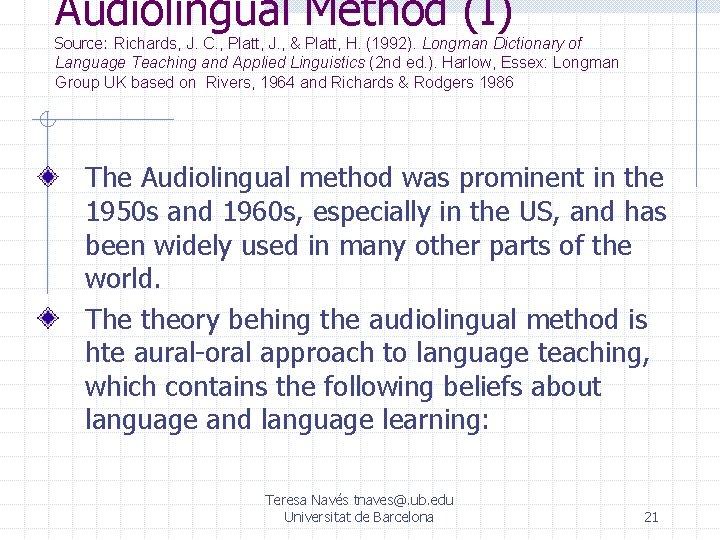 Audiolingual Method (1)

Source: Richards, J. C., Platt, J., & Platt, H. (1992). Longman Dictionary of Language Teaching and Applied Linguistics (2nd ed.). Harlow, Essex: Longman Group UK based on Rivers, 1964 and Richards & Rodgers 1986

The Audiolingual method was prominent in the 1950s and 1960s, especially in the US, and has been widely used in many other parts of the world.

The theory behing the audiolingual method is hte aural-oral approach to language teaching, which contains the following beliefs about language and language learning:

Teresa Navés tnaves@.ub.edu
Universitat de Barcelona

21